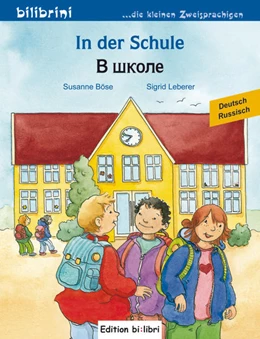 bilibrini

...die kleinen Zweisprachigen

In der Schule

В школе

Susanne Böse

Sigrid Leberer

Deutsch
Russisch

Edition bi:libri